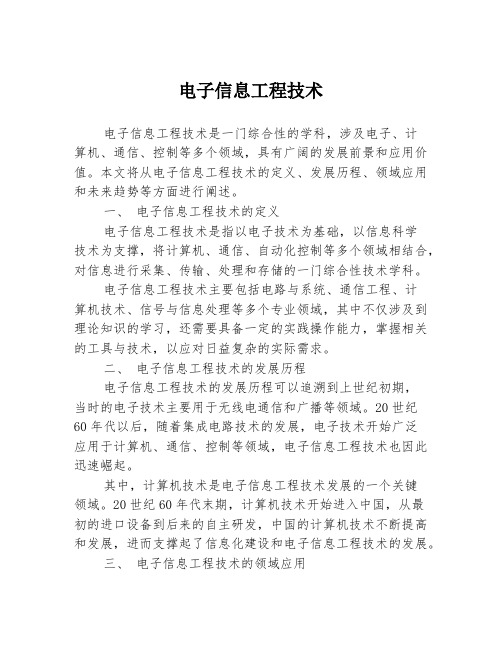 电子信息工程技术

电子信息工程技术是一门综合性的学科，涉及电子、计算机、通信、控制等多个领域，具有广阔的发展前景和应用价值。本文将从电子信息工程技术的定义、发展历程、领域应用和未来趋势等方面进行阐述。

一、 电子信息工程技术的定义

电子信息工程技术是指以电子技术为基础，以信息科学技术为支撑，将计算机、通信、自动化控制等多个领域相结合，对信息进行采集、传输、处理和存储的一门综合性技术学科。

电子信息工程技术主要包括电路与系统、通信工程、计算机技术、信号与信息处理等多个专业领域，其中不仅涉及到理论知识的学习，还需要具备一定的实践操作能力，掌握相关的工具与技术，以应对日益复杂的实际需求。

二、 电子信息工程技术的发展历程

电子信息工程技术的发展历程可以追溯到上世纪初期，当时的电子技术主要用于无线电通信和广播等领域。20世纪60年代以后，随着集成电路技术的发展，电子技术开始广泛应用于计算机、通信、控制等领域，电子信息工程技术也因此迅速崛起。

其中，计算机技术是电子信息工程技术发展的一个关键领域。20世纪60年代末期，计算机技术开始进入中国，从最初的进口设备到后来的自主研发，中国的计算机技术不断提高和发展，进而支撑起了信息化建设和电子信息工程技术的发展。

三、 电子信息工程技术的领域应用